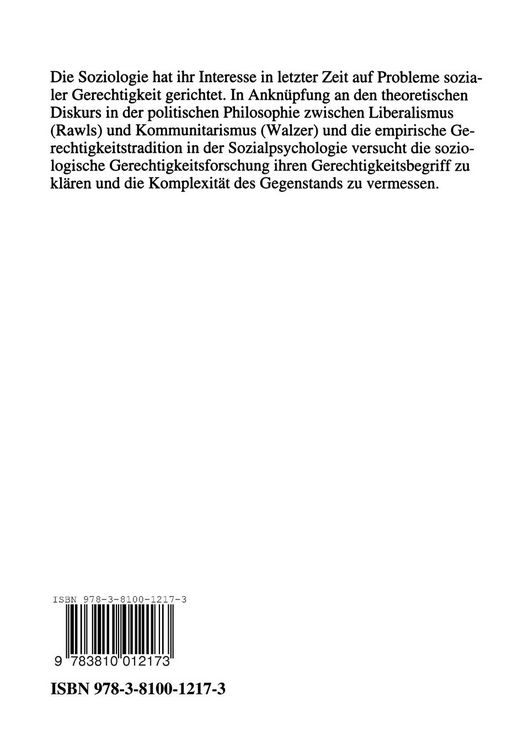 Die Soziologie hat ihr Interesse in letzter Zeit auf Probleme sozialer Gerechtigkeit gerichtet. In Anknüpfung an den theoretischen Diskurs in der politischen Philosophie zwischen Liberalismus (Rawls) und Kommunitarismus (Walzer) und die empirische Gerechtigkeitstradition in der Sozialpsychologie versucht die soziologische Gerechtigkeitsforschung ihren Gerechtigkeitsbegriff zu klären und die Komplexität des Gegenstands zu vermessen.

ISBN 978-3-8100-1217-3

9 783810 012173

ISBN 978-3-8100-1217-3